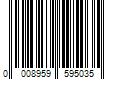 0 008959 595035